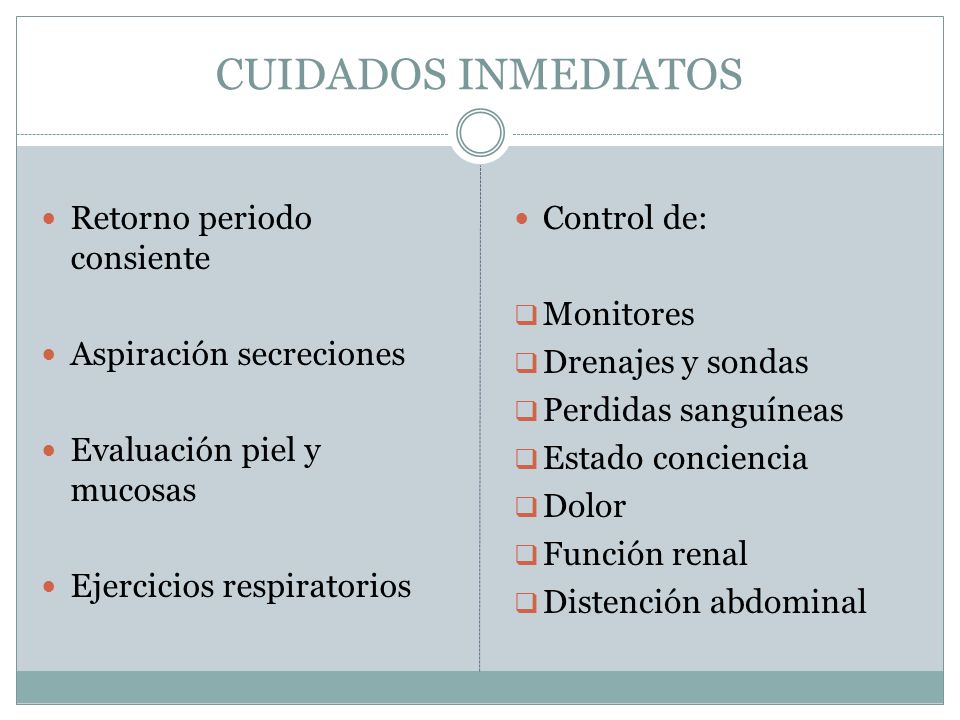 CUIDADOS INMEDIATOS

- Retorno periodo consiente
- Aspiración secreciones
- Evaluación piel y mucosas
- Ejercicios respiratorios

- Control de:

❑ Monitores
❑ Drenajes y sondas
❑ Perdidas sanguíneas
❑ Estado conciencia
❑ Dolor
❑ Función renal
❑ Distención abdominal